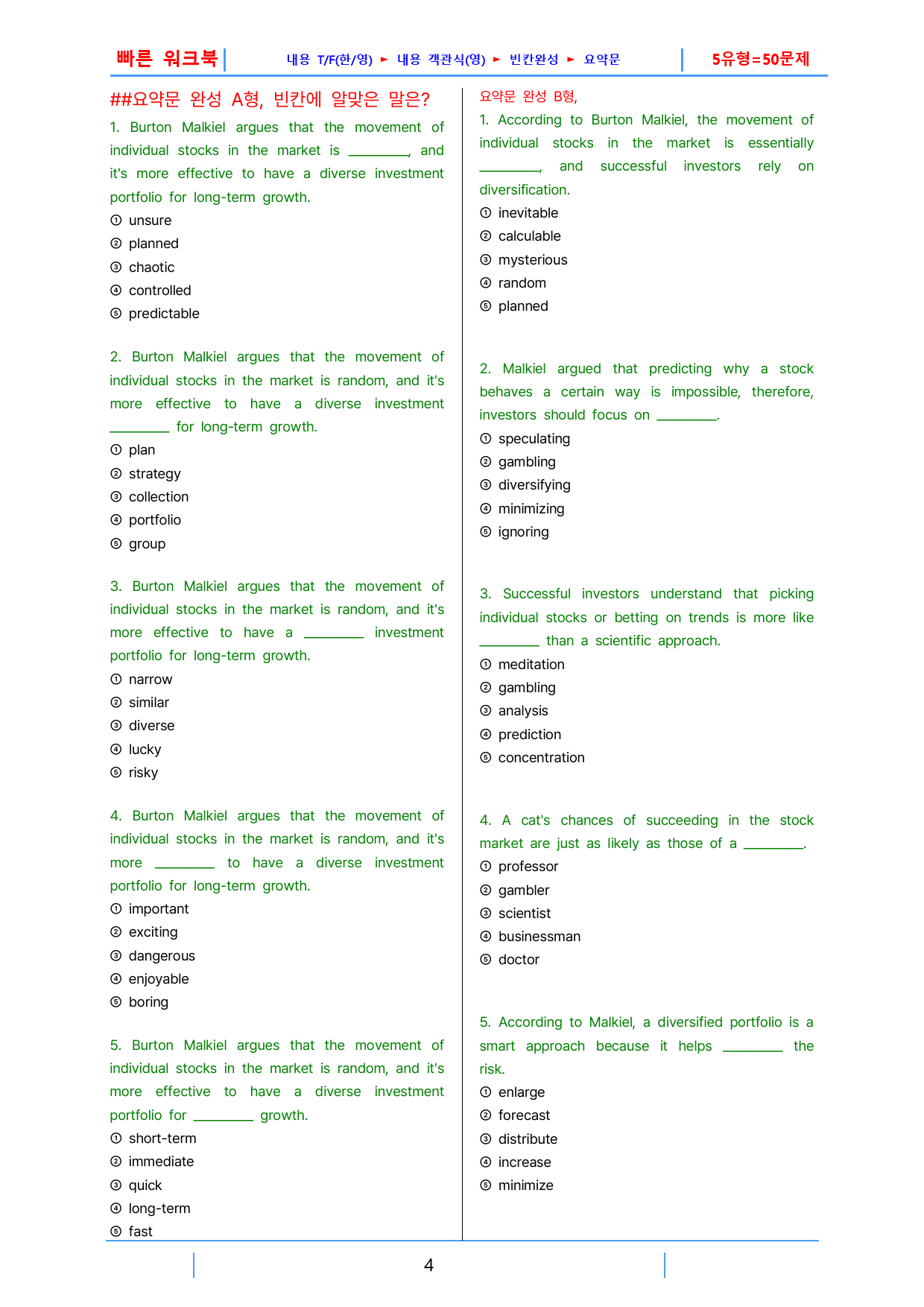 빠른 워크북

내용 T/F(한/영) ► 내용 객관식(영) ► 빈칸완성 ► 요약문

5유형=50문제

##요약문 완성 A형, 빈칸에 알맞은 말은?

1. Burton Malkiel argues that the movement of individual stocks in the market is ____, and it's more effective to have a diverse investment portfolio for long-term growth.
① unsure
② planned
③ chaotic
④ controlled
⑤ predictable

2. Burton Malkiel argues that the movement of individual stocks in the market is random, and it's more effective to have a diverse investment ____ for long-term growth.
① plan
② strategy
③ collection
④ portfolio
⑤ group

3. Burton Malkiel argues that the movement of individual stocks in the market is random, and it's more effective to have a ____ investment portfolio for long-term growth.
① narrow
② similar
③ diverse
④ lucky
⑤ risky

4. Burton Malkiel argues that the movement of individual stocks in the market is random, and it's more ____ to have a diverse investment portfolio for long-term growth.
① important
② exciting
③ dangerous
④ enjoyable
⑤ boring

5. Burton Malkiel argues that the movement of individual stocks in the market is random, and it's more effective to have a diverse investment portfolio for ____ growth.
① short-term
② immediate
③ quick
④ long-term
⑤ fast

요약문 완성 B형,

1. According to Burton Malkiel, the movement of individual stocks in the market is essentially ____, and successful investors rely on diversification.
① inevitable
② calculable
③ mysterious
④ random
⑤ planned

2. Malkiel argued that predicting why a stock behaves a certain way is impossible, therefore, investors should focus on ____.
① speculating
② gambling
③ diversifying
④ minimizing
⑤ ignoring

3. Successful investors understand that picking individual stocks or betting on trends is more like ____ than a scientific approach.
① meditation
② gambling
③ analysis
④ prediction
⑤ concentration

4. A cat's chances of succeeding in the stock market are just as likely as those of a ____.
① professor
② gambler
③ scientist
④ businessman
⑤ doctor

5. According to Malkiel, a diversified portfolio is a smart approach because it helps ____ the risk.
① enlarge
② forecast
③ distribute
④ increase
⑤ minimize

4